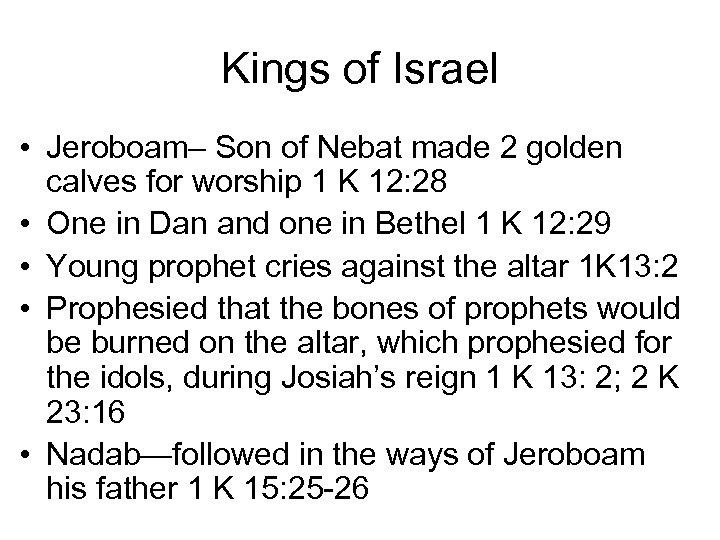 Kings of Israel

• Jeroboam– Son of Nebat made 2 golden calves for worship 1 K 12:28
• One in Dan and one in Bethel 1 K 12:29
• Young prophet cries against the altar 1K13:2
• Prophesied that the bones of prophets would be burned on the altar, which prophesied for the idols, during Josiah's reign 1 K 13: 2; 2 K 23:16
• Nadab—followed in the ways of Jeroboam his father 1 K 15:25-26